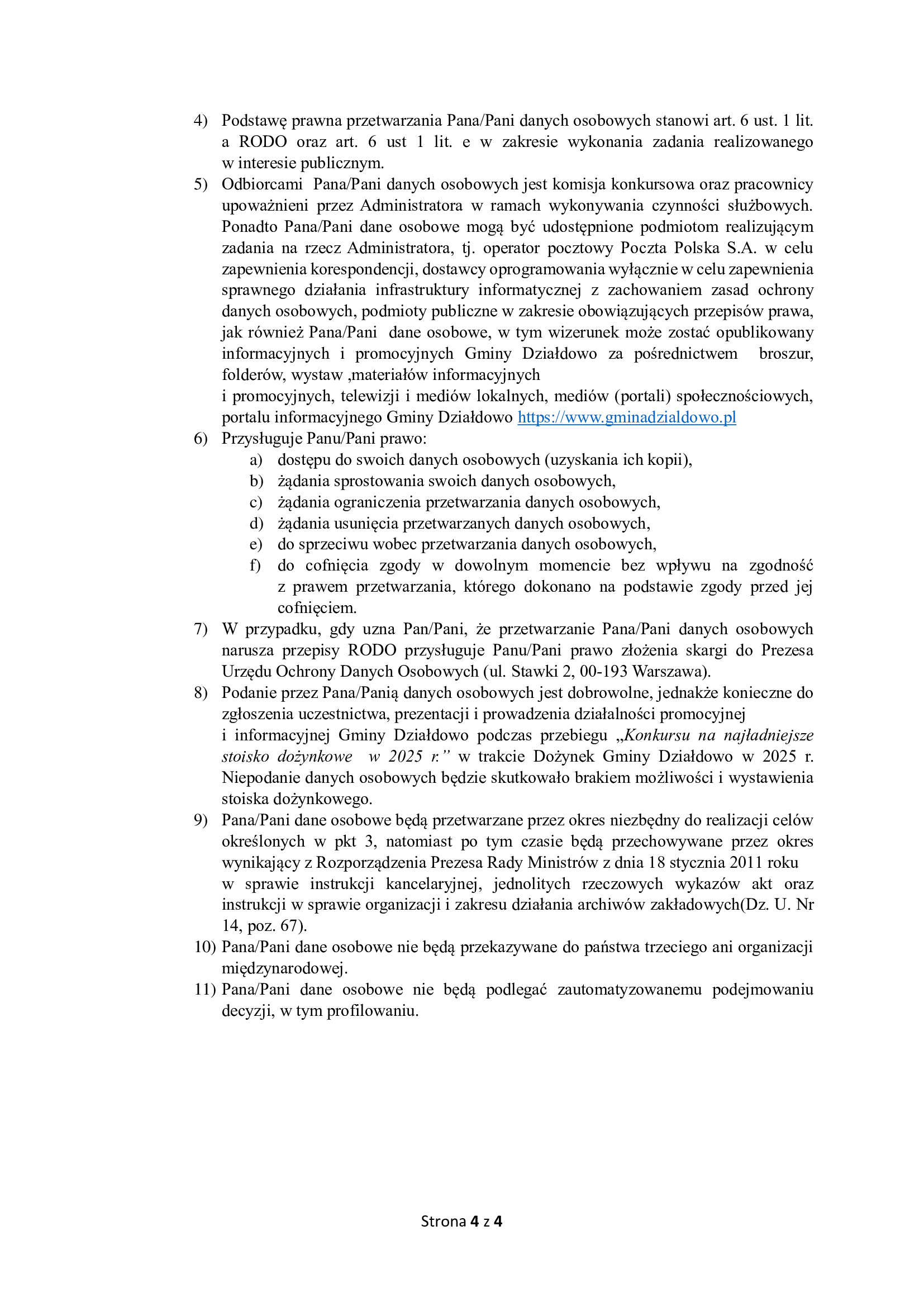 4) Podstawę prawna przetwarzania Pana/Pani danych osobowych stanowi art. 6 ust. 1 lit. a RODO oraz art. 6 ust 1 lit. e w zakresie wykonania zadania realizowanego w interesie publicznym.

5) Odbiorcami Pana/Pani danych osobowych jest komisja konkursowa oraz pracownicy upoważnieni przez Administratora w ramach wykonywania czynności służbowych. Ponadto Pana/Pani dane osobowe mogą być udostępnione podmiotom realizującym zadania na rzecz Administratora, tj. operator pocztowy Poczta Polska S.A. w celu zapewnienia korespondencji, dostawcy oprogramowania wyłącznie w celu zapewnienia sprawnego działania infrastruktury informatycznej z zachowaniem zasad ochrony danych osobowych, podmioty publiczne w zakresie obowiązujących przepisów prawa, jak również Pana/Pani dane osobowe, w tym wizerunek może zostać opublikowany informacyjnych i promocyjnych Gminy Działdowo za pośrednictwem broszur, folderów, wystaw ,materiałów informacyjnych
i promocyjnych, telewizji i mediów lokalnych, mediów (portali) społecznościowych, portalu informacyjnego Gminy Działdowo https://www.gminadzialdowo.pl

6) Przysługuje Panu/Pani prawo:
a) dostępu do swoich danych osobowych (uzyskania ich kopii),
b) żądania sprostowania swoich danych osobowych,
c) żądania ograniczenia przetwarzania danych osobowych,
d) żądania usunięcia przetwarzanych danych osobowych,
e) do sprzeciwu wobec przetwarzania danych osobowych,
f) do cofnięcia zgody w dowolnym momencie bez wpływu na zgodność z prawem przetwarzania, którego dokonano na podstawie zgody przed jej cofnięciem.

7) W przypadku, gdy uzna Pan/Pani, że przetwarzanie Pana/Pani danych osobowych narusza przepisy RODO przysługuje Panu/Pani prawo złożenia skargi do Prezesa Urzędu Ochrony Danych Osobowych (ul. Stawki 2, 00-193 Warszawa).

8) Podanie przez Pana/Panią danych osobowych jest dobrowolne, jednakże konieczne do zgłoszenia uczestnictwa, prezentacji i prowadzenia działalności promocyjnej
i informacyjnej Gminy Działdowo podczas przebiegu „Konkursu na najładniejsze stoisko dożynkowe w 2025 r.” w trakcie Dożynek Gminy Działdowo w 2025 r. Niepodanie danych osobowych będzie skutkowało brakiem możliwości i wystawienia stoiska dożynkowego.

9) Pana/Pani dane osobowe będą przetwarzane przez okres niezbędny do realizacji celów określonych w pkt 3, natomiast po tym czasie będą przechowywane przez okres wynikający z Rozporządzenia Prezesa Rady Ministrów z dnia 18 stycznia 2011 roku
w sprawie instrukcji kancelaryjnej, jednolitych rzeczowych wykazów akt oraz instrukcji w sprawie organizacji i zakresu działania archiwów zakładowych(Dz. U. Nr 14, poz. 67).

10) Pana/Pani dane osobowe nie będą przekazywane do państwa trzeciego ani organizacji międzynarodowej.

11) Pana/Pani dane osobowe nie będą podlegać zautomatyzowanemu podejmowaniu decyzji, w tym profilowaniu.

Strona 4 z 4